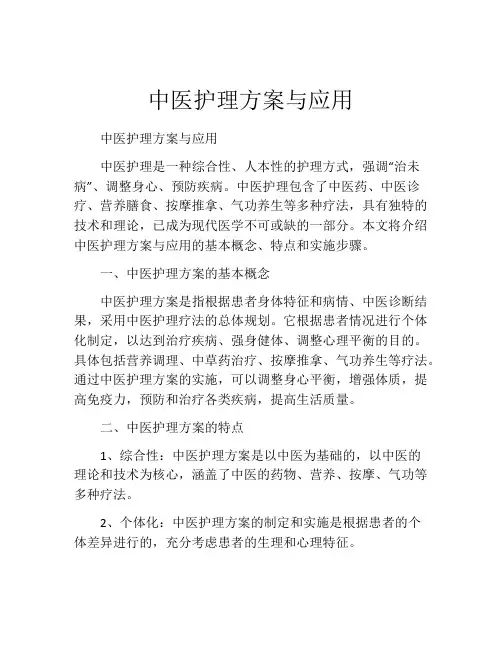 中医护理方案与应用

中医护理方案与应用

中医护理是一种综合性、人本性的护理方式，强调“治未病”、调整身心、预防疾病。中医护理包含了中医药、中医诊疗、营养膳食、按摩推拿、气功养生等多种疗法，具有独特的技术和理论，已成为现代医学不可或缺的一部分。本文将介绍中医护理方案与应用的基本概念、特点和实施步骤。

一、中医护理方案的基本概念

中医护理方案是指根据患者身体特征和病情、中医诊断结果，采用中医护理疗法的总体规划。它根据患者情况进行个体化制定，以达到治疗疾病、强身健体、调整心理平衡的目的。具体包括营养调理、中草药治疗、按摩推拿、气功养生等疗法。通过中医护理方案的实施，可以调整身心平衡，增强体质，提高免疫力，预防和治疗各类疾病，提高生活质量。

二、中医护理方案的特点

1、综合性：中医护理方案是以中医为基础的，以中医的理论和技术为核心，涵盖了中医的药物、营养、按摩、气功等多种疗法。

2、个体化：中医护理方案的制定和实施是根据患者的个体差异进行的，充分考虑患者的生理和心理特征。